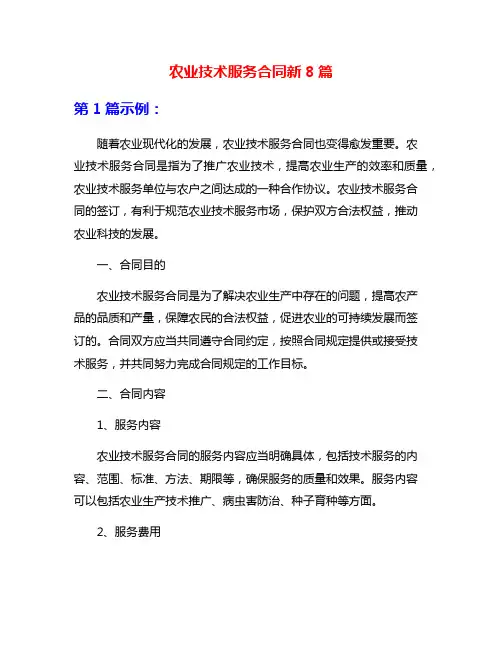 农业技术服务合同新 8 篇

第 1 篇示例：

随着农业现代化的发展，农业技术服务合同也变得愈发重要。农业技术服务合同是指为了推广农业技术，提高农业生产的效率和质量，农业技术服务单位与农户之间达成的一种合作协议。农业技术服务合同的签订，有利于规范农业技术服务市场，保护双方合法权益，推动农业科技的发展。

一、合同目的

农业技术服务合同是为了解决农业生产中存在的问题，提高农产品的品质和产量，保障农民的合法权益，促进农业的可持续发展而签订的。合同双方应当共同遵守合同约定，按照合同规定提供或接受技术服务，并共同努力完成合同规定的工作目标。

二、合同内容

1、服务内容

农业技术服务合同的服务内容应当明确具体，包括技术服务的内容、范围、标准、方法、期限等，确保服务的质量和效果。服务内容可以包括农业生产技术推广、病虫害防治、种子育种等方面。

2、服务费用